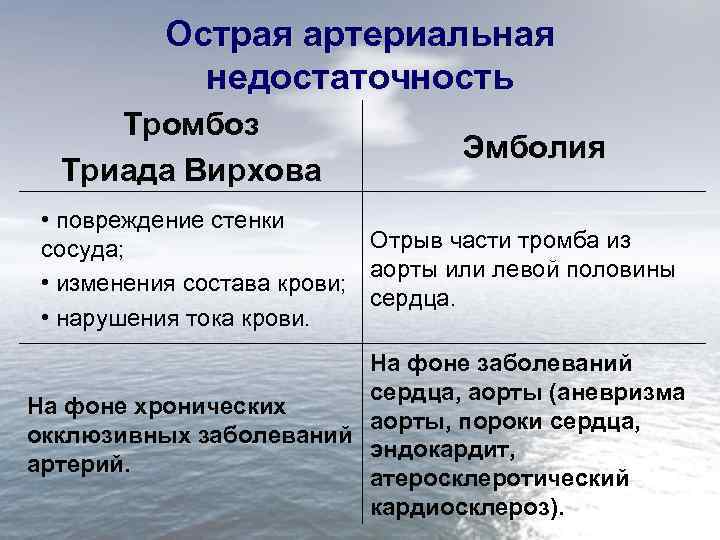 Острая артериальная недостаточность

| Тромбоз Триада Вирхова | Эмболия |
|---|---|
| • повреждение стенки сосуда; • изменения состава крови; • нарушения тока крови. | Отрыв части тромба из аорты или левой половины сердца. |
| На фоне хронических окклюзивных заболеваний артерий. | На фоне заболеваний сердца, аорты (аневризма аорты, пороки сердца, эндокардит, атеросклеротический кардиосклероз). |